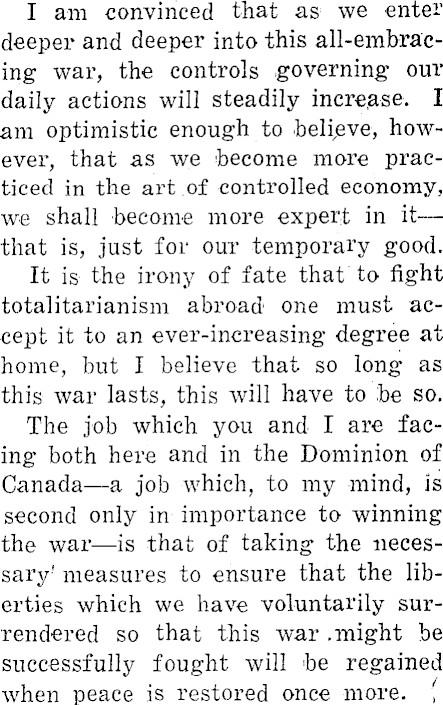 I am convinced that as we enter deeper and deeper into this all-embracing war, the controls governing our daily actions will steadily increase. I am optimistic enough to believe, however, that as we become more practiced in the art of controlled economy, we shall become more expert in it—that is, just for our temporary good.

It is the irony of fate that to fight totalitarianism abroad one must accept it to an ever-increasing degree at home, but I believe that so long as this war lasts, this will have to be so.

The job which you and I are facing both here and in the Dominion of Canada—a job which, to my mind, is second only in importance to winning the war—is that of taking the necessary measures to ensure that the liberties which we have voluntarily surrendered so that this war might be successfully fought will be regained when peace is restored once more.